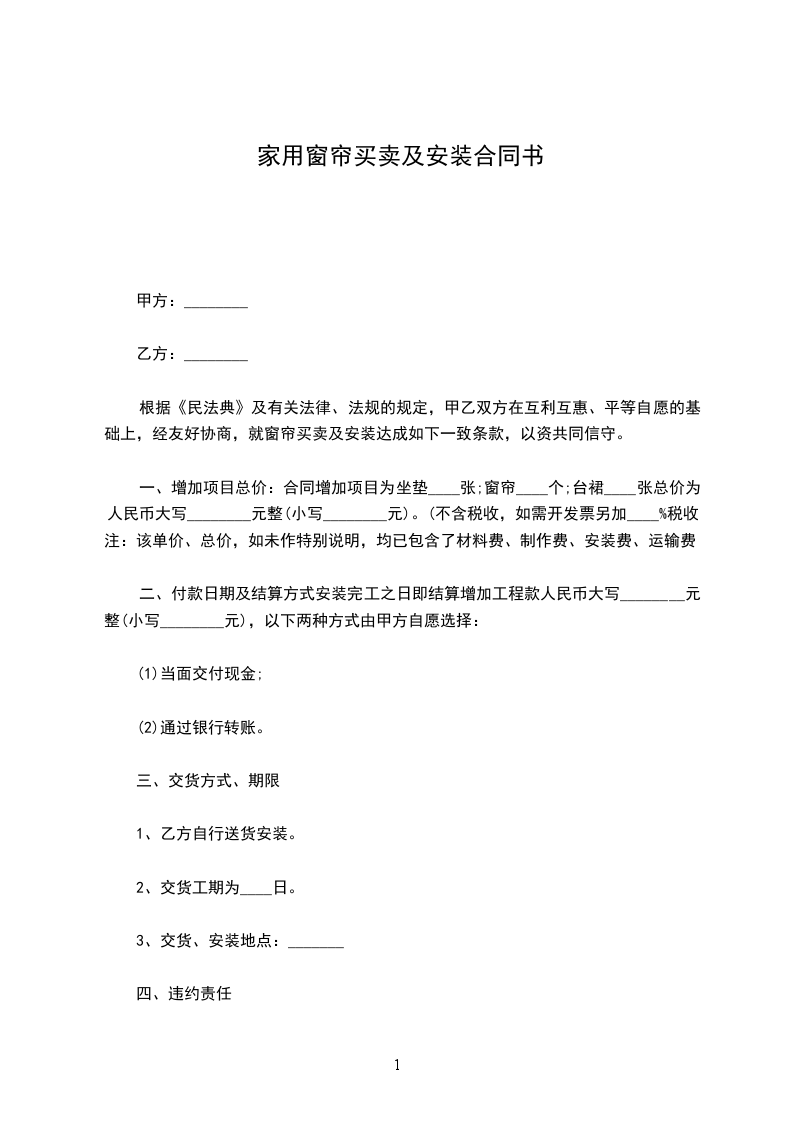 家用窗帘买卖及安装合同书

甲方：________

乙方：________

根据《民法典》及有关法律、法规的规定，甲乙双方在互利互惠、平等自愿的基础上，经友好协商，就窗帘买卖及安装达成如下一致条款，以资共同信守。

一、增加项目总价：合同增加项目为坐垫____张;窗帘____个;台裙____张总价为人民币大写________元整(小写________元)。(不含税收，如需开发票另加____%税收注：该单价、总价，如未作特别说明，均已包含了材料费、制作费、安装费、运输费

二、付款日期及结算方式安装完工之日即结算增加工程款人民币大写________元整(小写________元)，以下两种方式由甲方自愿选择：

(1)当面交付现金;

(2)通过银行转账。

三、交货方式、期限

1、乙方自行送货安装。

2、交货工期为____日。

3、交货、安装地点：_______

四、违约责任

1